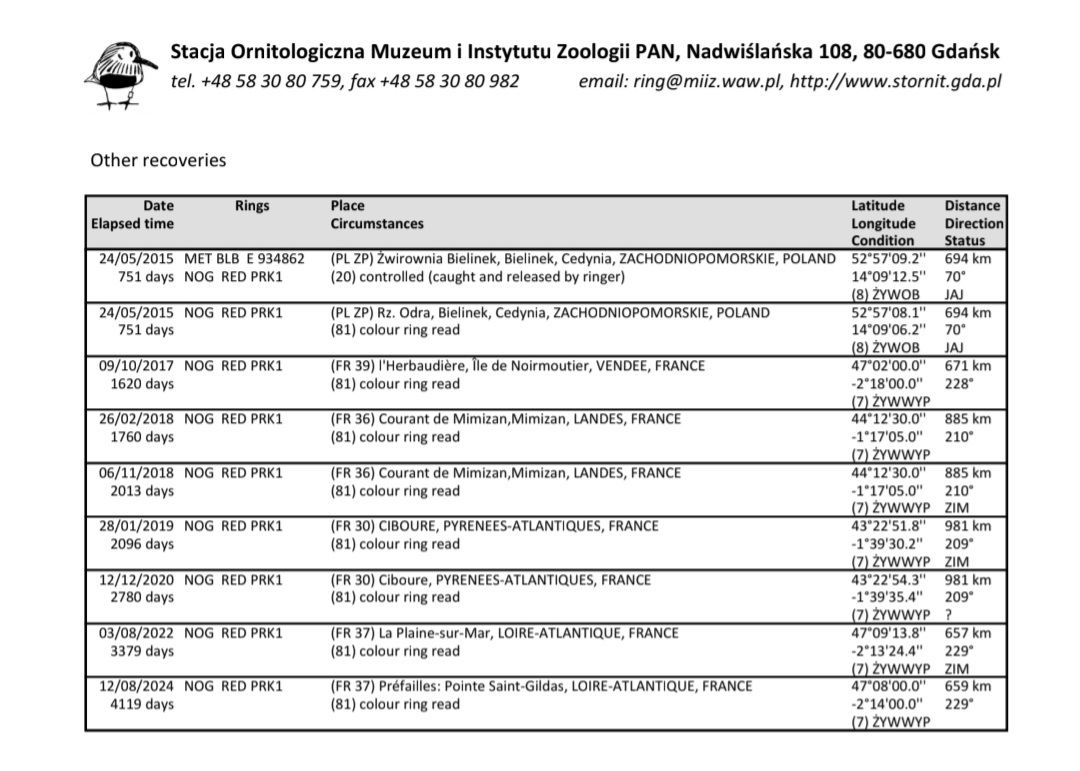 Stacja Ornitologiczna Muzeum i Instytutu Zoologii PAN, Nadwiślańska 108, 80-680 Gdańsk
tel. +48 58 30 80 759, fax +48 58 30 80 982 email: ring@miiz.waw.pl, http://www.stornit.gda.pl

Other recoveries

| Date Elapsed time | Rings | Place Circumstances | Latitude Longitude Condition | Distance Direction Status |
|---|---|---|---|---|
| 24/05/2015 751 days | MET BLB E 934862 NOG RED PRK1 | (PL ZP) Żwirownia Bielinek, Bielinek, Cedynia, ZACHODNIOPOMORSKIE, POLAND (20) controlled (caught and released by ringer) | 52°57'09.2'' 14°09'12.5'' (8) ŻYWOB | 694 km 70° JAJ |
| 24/05/2015 751 days | NOG RED PRK1 | (PL ZP) Rz. Odra, Bielinek, Cedynia, ZACHODNIOPOMORSKIE, POLAND (81) colour ring read | 52°57'08.1'' 14°09'06.2'' (8) ŻYWOB | 694 km 70° JAJ |
| 09/10/2017 1620 days | NOG RED PRK1 | (FR 39) l'Herbaudière, Île de Noirmoutier, VENDEE, FRANCE (81) colour ring read | 47°02'00.0'' -2°18'00.0'' (7) ŻYWWYP | 671 km 228° |
| 26/02/2018 1760 days | NOG RED PRK1 | (FR 36) Courant de Mimizan,Mimizan, LANDES, FRANCE (81) colour ring read | 44°12'30.0'' -1°17'05.0'' (7) ŻYWWYP | 885 km 210° |
| 06/11/2018 2013 days | NOG RED PRK1 | (FR 36) Courant de Mimizan,Mimizan, LANDES, FRANCE (81) colour ring read | 44°12'30.0'' -1°17'05.0'' (7) ŻYWWYP | 885 km 210° ZIM |
| 28/01/2019 2096 days | NOG RED PRK1 | (FR 30) CIBOURE, PYRENEES-ATLANTIQUES, FRANCE (81) colour ring read | 43°22'51.8'' -1°39'30.2'' (7) ŻYWWYP | 981 km 209° ZIM |
| 12/12/2020 2780 days | NOG RED PRK1 | (FR 30) Ciboure, PYRENEES-ATLANTIQUES, FRANCE (81) colour ring read | 43°22'54.3'' -1°39'35.4'' (7) ŻYWWYP | 981 km 209° ? |
| 03/08/2022 3379 days | NOG RED PRK1 | (FR 37) La Plaine-sur-Mar, LOIRE-ATLANTIQUE, FRANCE (81) colour ring read | 47°09'13.8'' -2°13'24.4'' (7) ŻYWWYP | 657 km 229° ZIM |
| 12/08/2024 4119 days | NOG RED PRK1 | (FR 37) Préfailles: Pointe Saint-Gildas, LOIRE-ATLANTIQUE, FRANCE (81) colour ring read | 47°08'00.0'' -2°14'00.0'' (7) ŻYWWYP | 659 km 229° |